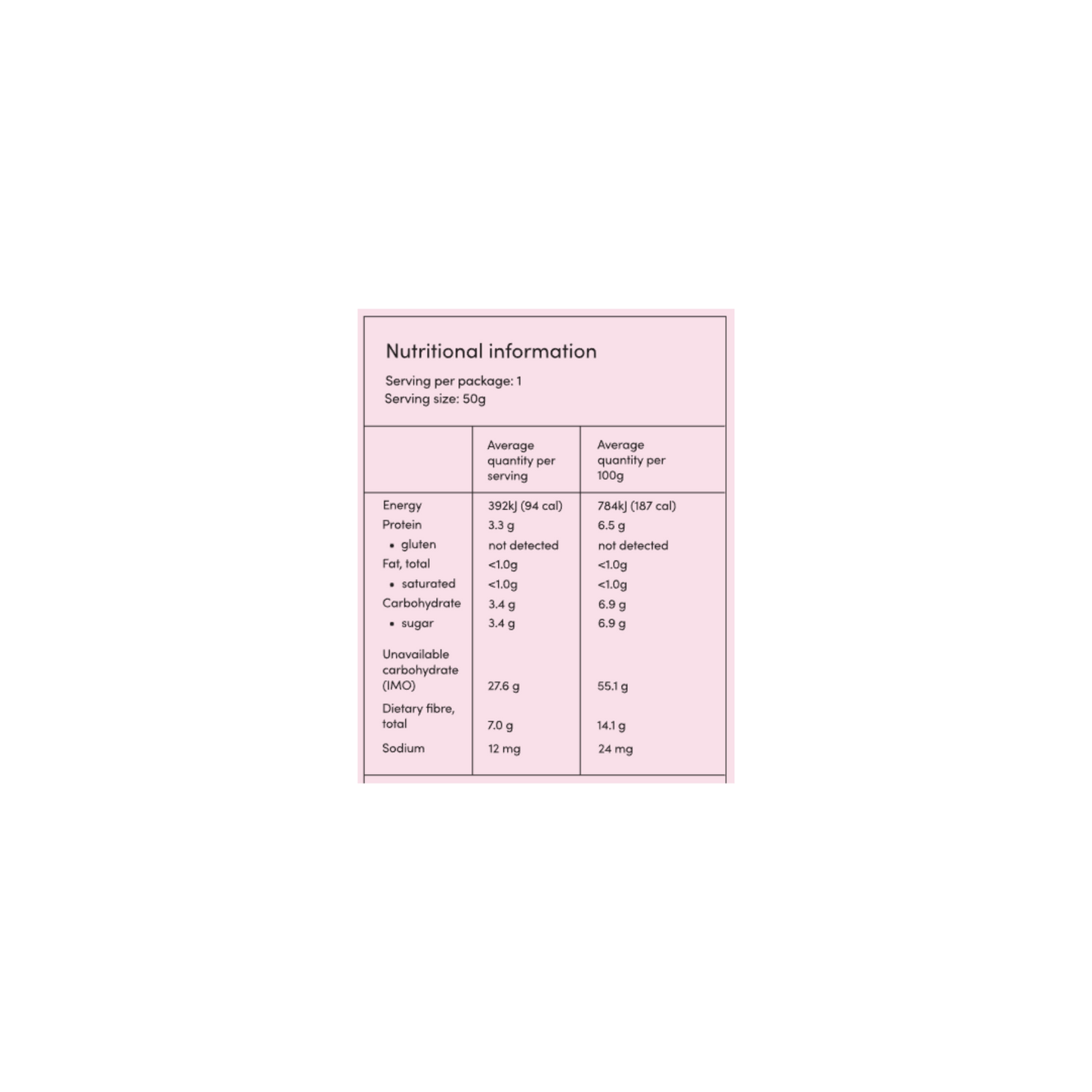 Nutritional information

Serving per package: 1
Serving size: 50g

| | Average quantity per serving | Average quantity per 100g |
|---|---|---|
| Energy | 392kJ (94 cal) | 784kJ (187 cal) |
| Protein | 3.3 g | 6.5 g |
| • gluten | not detected | not detected |
| Fat, total | <1.0g | <1.0g |
| • saturated | <1.0g | <1.0g |
| Carbohydrate | 3.4 g | 6.9 g |
| • sugar | 3.4 g | 6.9 g |
| Unavailable carbohydrate (IMO) | 27.6 g | 55.1 g |
| Dietary fibre, total | 7.0 g | 14.1 g |
| Sodium | 12 mg | 24 mg |